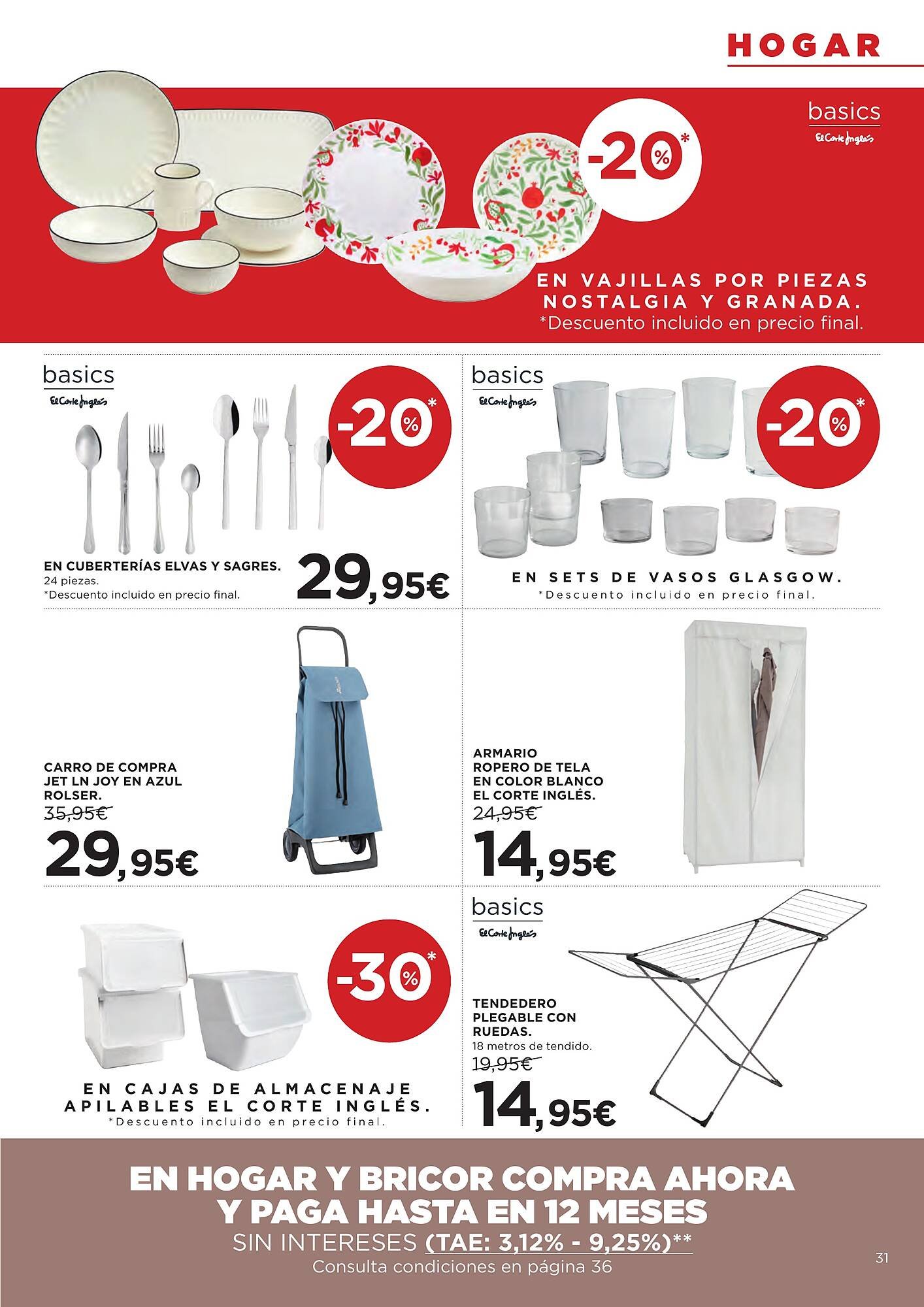 HOGAR

basics
El Corte Inglés

-20%*

EN VAJILLAS POR PIEZAS NOSTALGIA Y GRANADA.
*Descuento incluido en precio final.

basics
El Corte Inglés

-20%*

EN CUBERTERÍAS ELVAS Y SAGRES.
24 piezas.
*Descuento incluido en precio final.

29,95€

basics
El Corte Inglés

-20%*

EN SETS DE VASOS GLASGOW.
*Descuento incluido en precio final.

CARRO DE COMPRA JET LN JOY EN AZUL ROLSER.
35,95€
29,95€

ARMARIO ROPERO DE TELA EN COLOR BLANCO EL CORTE INGLÉS.
24,95€
14,95€

-30%*

EN CAJAS DE ALMACENAJE APILABLES EL CORTE INGLÉS.
*Descuento incluido en precio final.

basics
El Corte Inglés

TENDEDERO PLEGABLE CON RUEDAS.
18 metros de tendido.
19,95€
14,95€

EN HOGAR Y BRICOR COMPRA AHORA Y PAGA HASTA EN 12 MESES
SIN INTERESES (TAE: 3,12% - 9,25%)**
Consulta condiciones en página 36

31